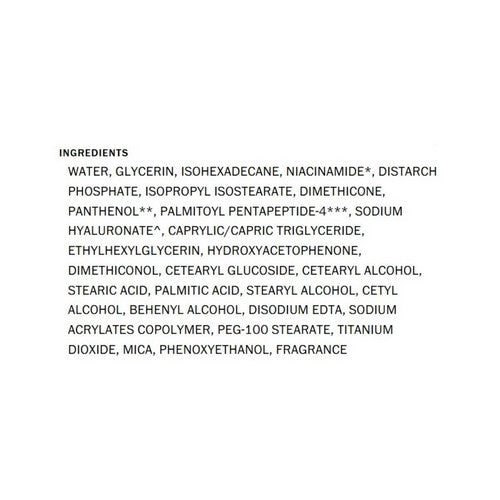 INGREDIENTS

WATER, GLYCERIN, ISOHEXADECANE, NIACINAMIDE*, DISTARCH PHOSPHATE, ISOPROPYL ISOSTEARATE, DIMETHICONE, PANTHENOL**, PALMITOYL PENTAPEPTIDE-4***, SODIUM HYALURONATE^, CAPRYLIC/CAPRIC TRIGLYCERIDE, ETHYLHEXYLGLYCERIN, HYDROXYACETOPHENONE, DIMETHICONOL, CETEARYL GLUCOSIDE, CETEARYL ALCOHOL, STEARIC ACID, PALMITIC ACID, STEARYL ALCOHOL, CETYL ALCOHOL, BEHENYL ALCOHOL, DISODIUM EDTA, SODIUM ACRYLATES COPOLYMER, PEG-100 STEARATE, TITANIUM DIOXIDE, MICA, PHENOXYETHANOL, FRAGRANCE